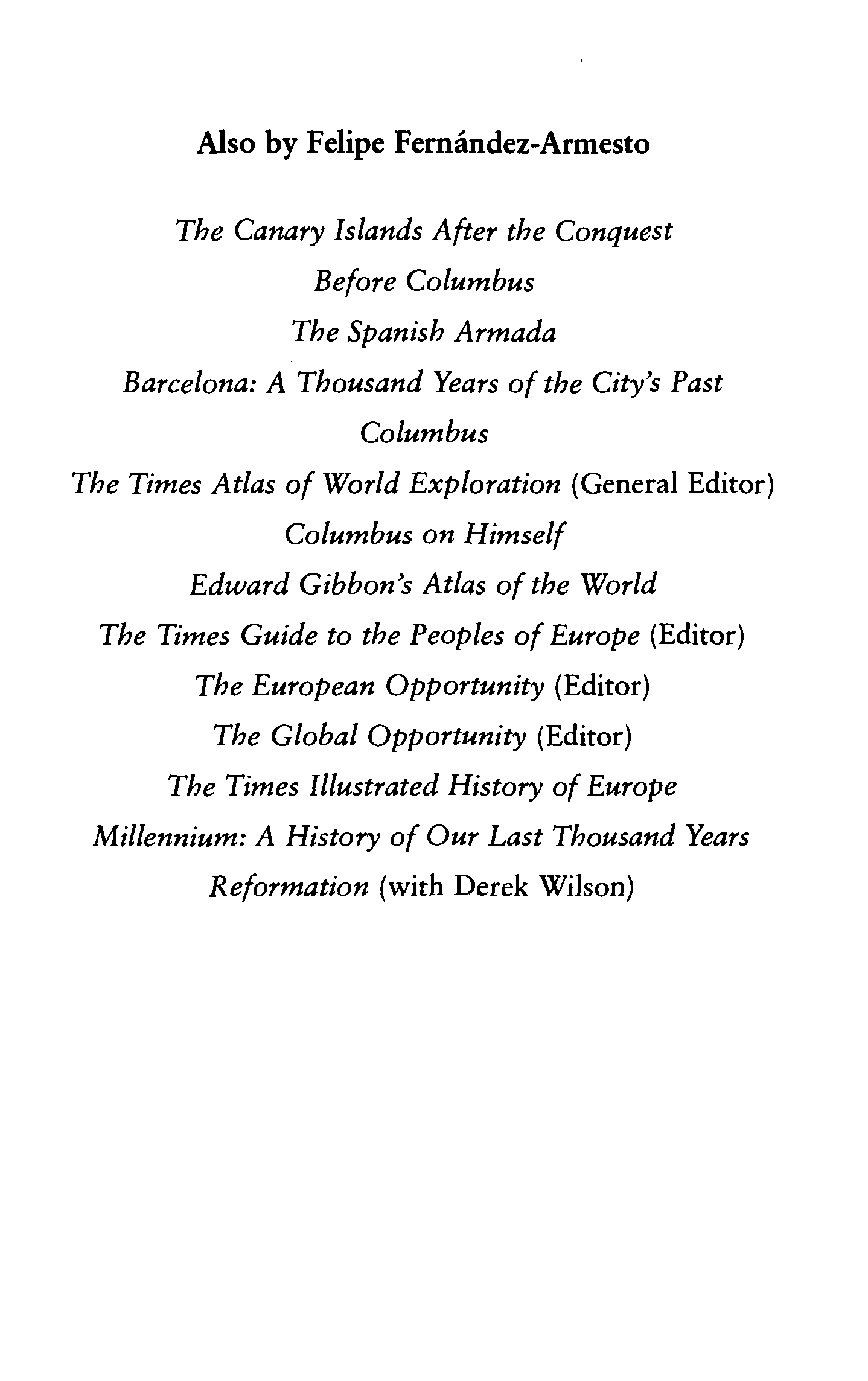 Also by Felipe Fernández-Armesto

The Canary Islands After the Conquest
Before Columbus
The Spanish Armada
Barcelona: A Thousand Years of the City's Past
Columbus
The Times Atlas of World Exploration (General Editor)
Columbus on Himself
Edward Gibbon's Atlas of the World
The Times Guide to the Peoples of Europe (Editor)
The European Opportunity (Editor)
The Global Opportunity (Editor)
The Times Illustrated History of Europe
Millennium: A History of Our Last Thousand Years
Reformation (with Derek Wilson)